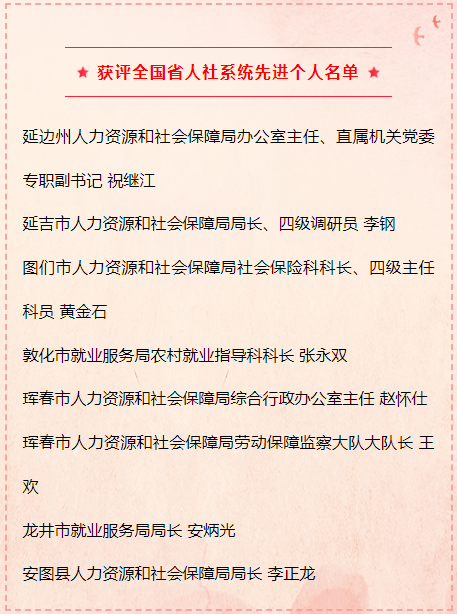 ★ 获评全国省人社系统先进个人名单 ★

延边州人力资源和社会保障局办公室主任、直属机关党委专职副书记 祝继江

延吉市人力资源和社会保障局局长、四级调研员 李钢

图们市人力资源和社会保障局社会保险科科长、四级主任科员 黄金石

敦化市就业服务局农村就业指导科科长 张永双

珲春市人力资源和社会保障局综合行政办公室主任 赵怀仕

珲春市人力资源和社会保障局劳动保障监察大队大队长 王欢

龙井市就业服务局局长 安炳光

安图县人力资源和社会保障局局长 李正龙